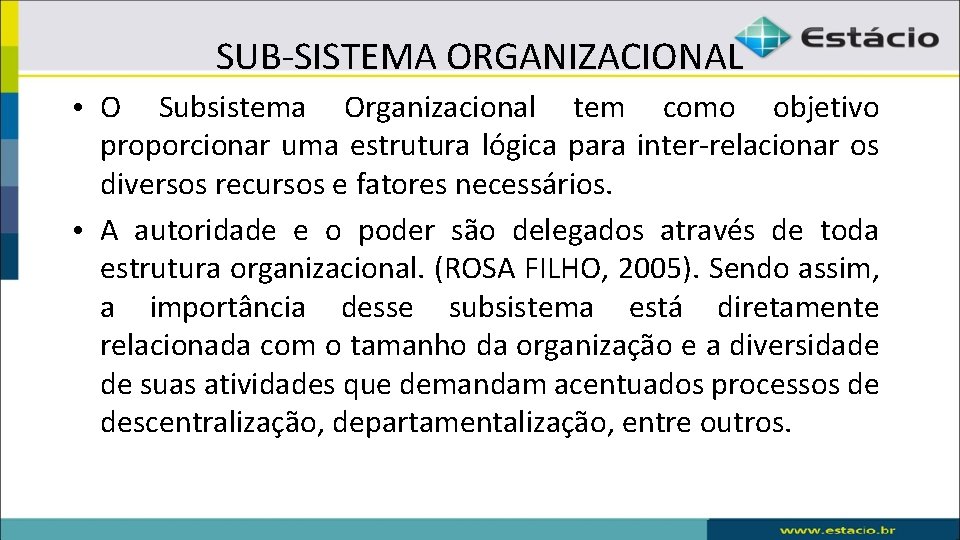 SUB-SISTEMA ORGANIZACIONAL

Estácio

• O Subsistema Organizacional tem como objetivo proporcionar uma estrutura lógica para inter-relacionar os diversos recursos e fatores necessários.

• A autoridade e o poder são delegados através de toda estrutura organizacional. (ROSA FILHO, 2005). Sendo assim, a importância desse subsistema está diretamente relacionada com o tamanho da organização e a diversidade de suas atividades que demandam acentuados processos de descentralização, departamentalização, entre outros.

www.estacio.br